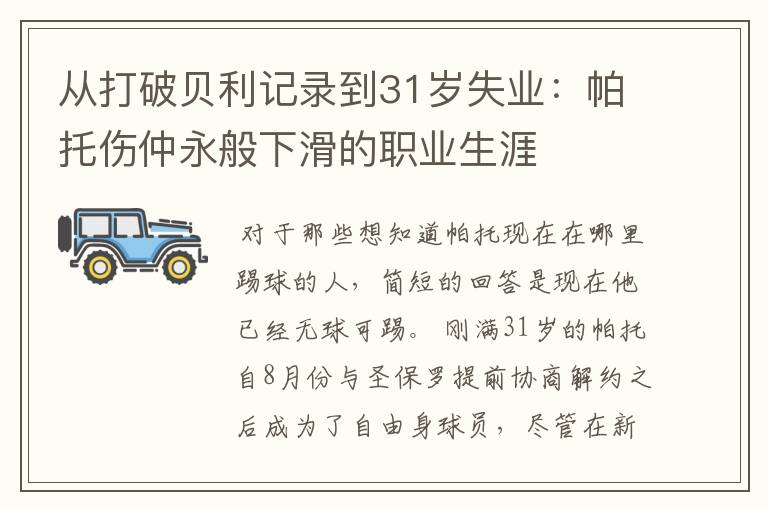 从打破贝利记录到31岁失业：帕托伤仲永般下滑的职业生涯

对于那些想知道帕托现在在哪里踢球的人，简短的回答是现在他已经无球可踢。刚满31岁的帕托自8月份与圣保罗提前协商解约之后成为了自由身球员，尽管在新